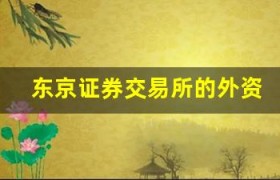 东京证券交易所的外资